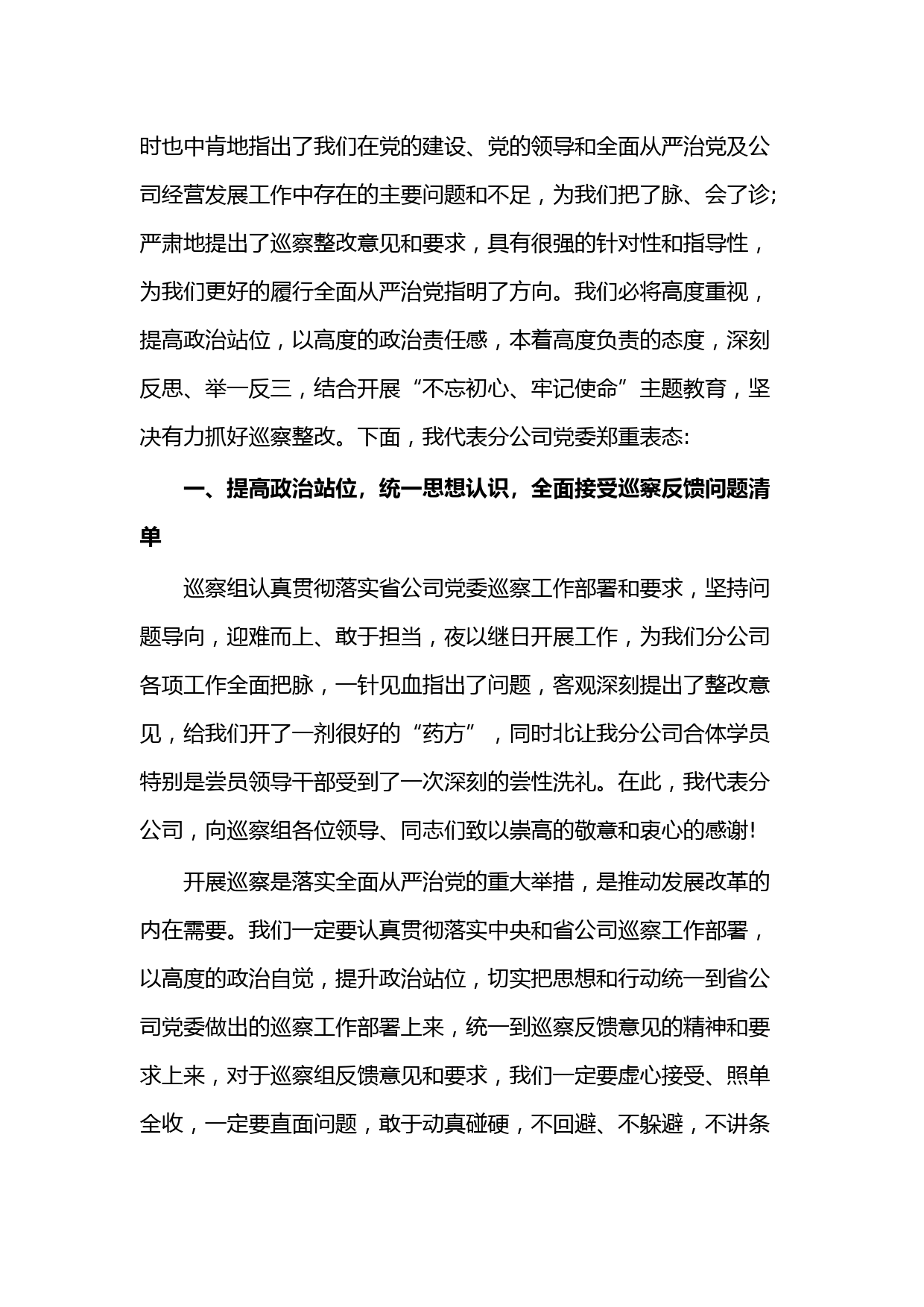 时也中肯地指出了我们在党的建设、党的领导和全面从严治党及公司经营发展工作中存在的主要问题和不足，为我们把了脉、会了诊;严肃地提出了巡察整改意见和要求，具有很强的针对性和指导性，为我们更好的履行全面从严治党指明了方向。我们必将高度重视，提高政治站位，以高度的政治责任感，本着高度负责的态度，深刻反思、举一反三，结合开展“不忘初心、牢记使命”主题教育，坚决有力抓好巡察整改。下面，我代表分公司党委郑重表态:

一、提高政治站位，统一思想认识，全面接受巡察反馈问题清单

巡察组认真贯彻落实省公司党委巡察工作部署和要求，坚持问题导向，迎难而上、敢于担当，夜以继日开展工作，为我们分公司各项工作全面把脉，一针见血指出了问题，客观深刻提出了整改意见，给我们开了一剂很好的“药方”，同时北让我分公司合体学员特别是尝员领导干部受到了一次深刻的尝性洗礼。在此，我代表分公司，向巡察组各位领导、同志们致以崇高的敬意和衷心的感谢!

开展巡察是落实全面从严治党的重大举措，是推动发展改革的内在需要。我们一定要认真贯彻落实中央和省公司巡察工作部署，以高度的政治自觉，提升政治站位，切实把思想和行动统一到省公司党委做出的巡察工作部署上来，统一到巡察反馈意见的精神和要求上来，对于巡察组反馈意见和要求，我们一定要虚心接受、照单全收，一定要直面问题，敢于动真碰硬，不回避、不躲避，不讲条